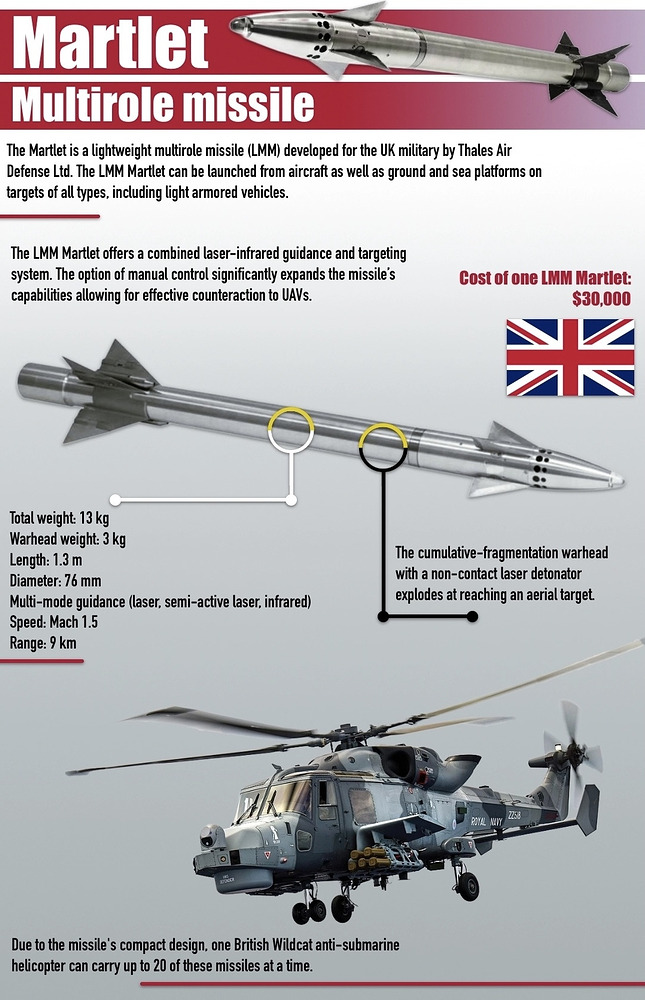 Martlet
Multirole missile

The Martlet is a lightweight multirole missile (LMM) developed for the UK military by Thales Air Defense Ltd. The LMM Martlet can be launched from aircraft as well as ground and sea platforms on targets of all types, including light armored vehicles.

The LMM Martlet offers a combined laser-infrared guidance and targeting system. The option of manual control significantly expands the missile's capabilities allowing for effective counteraction to UAVs.

Cost of one LMM Martlet: $30,000

Total weight: 13 kg
Warhead weight: 3 kg
Length: 1.3 m
Diameter: 76 mm
Multi-mode guidance (laser, semi-active laser, infrared)
Speed: Mach 1.5
Range: 9 km

The cumulative-fragmentation warhead with a non-contact laser detonator explodes at reaching an aerial target.

ROYAL NAVY

Due to the missile's compact design, one British Wildcat anti-submarine helicopter can carry up to 20 of these missiles at a time.